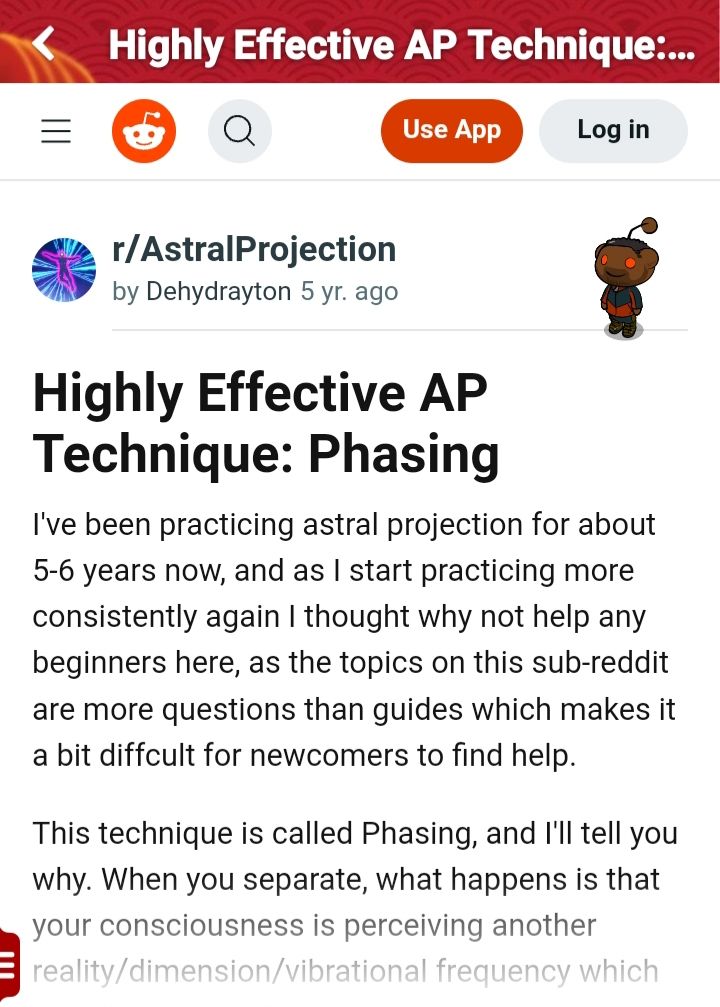 Highly Effective AP Technique:...

Use App
Log in

r/AstralProjection
by Dehydrayton 5 yr. ago

Highly Effective AP Technique: Phasing

I've been practicing astral projection for about 5-6 years now, and as I start practicing more consistently again I thought why not help any beginners here, as the topics on this sub-reddit are more questions than guides which makes it a bit diffcult for newcomers to find help.

This technique is called Phasing, and I'll tell you why. When you separate, what happens is that your consciousness is perceiving another reality/dimension/vibrational frequency which